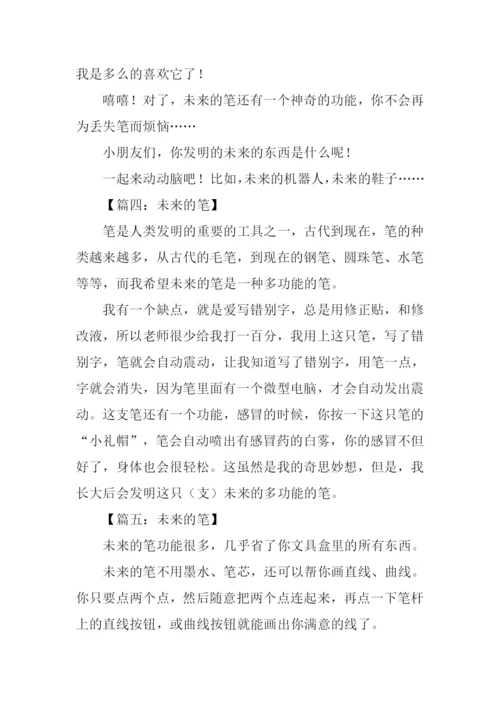 我是多么的喜欢它了！

嘻嘻！对了，未来的笔还有一个神奇的功能，你不会再为丢失笔而烦恼……

小朋友们，你发明的未来的东西是什么呢！

一起来动动脑吧！比如，未来的机器人，未来的鞋子……

【篇四：未来的笔】

笔是人类发明的重要的工具之一，古代到现在，笔的种类越来越多，从古代的毛笔，到现在的钢笔、圆珠笔、水笔等等，而我希望未来的笔是一种多功能的笔。

我有一个缺点，就是爱写错别字，总是用修正贴，和修改液，所以老师很少给我打一百分，我用上这只笔，写了错别字，笔就会自动震动，让我知道写了错别字，用笔一点，字就会消失，因为笔里面有一个微型电脑，才会自动发出震动。这支笔还有一个功能，感冒的时候，你按一下这只笔的“小礼帽”，笔会自动喷出有感冒药的白雾，你的感冒不但好了，身体也会很轻松。这虽然是我的奇思妙想，但是，我长大后会发明这只（支）未来的多功能的笔。

【篇五：未来的笔】

未来的笔功能很多，几乎省了你文具盒里的所有东西。

未来的笔不用墨水、笔芯，还可以帮你画直线、曲线。你只要点两个点，然后随意把两个点连起来，再点一下笔杆上的直线按钮，或曲线按钮就能画出你满意的线了。